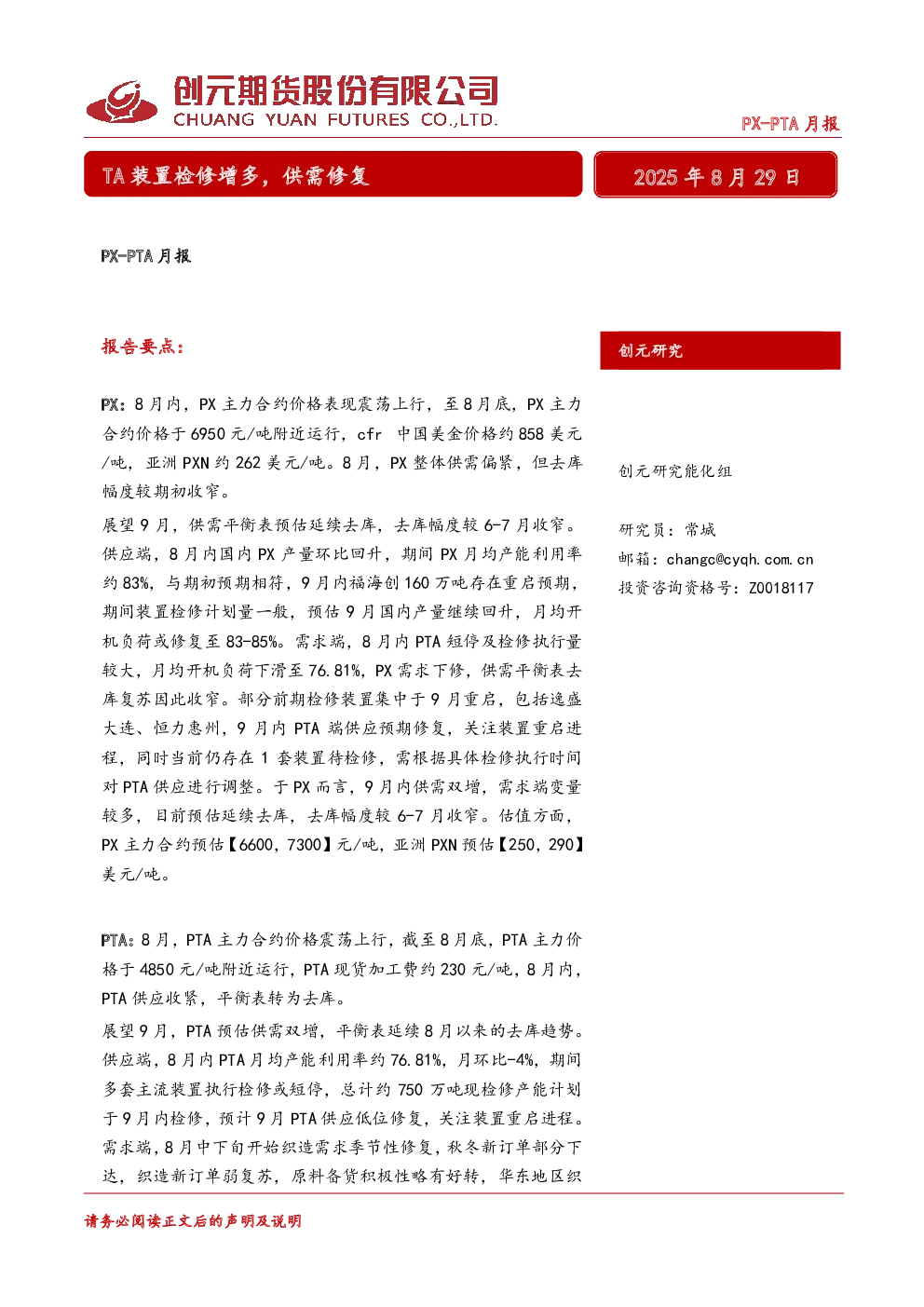 创元期货股份有限公司
CHUANG YUAN FUTURES CO.,LTD.

PX-PTA 月报

TA 装置检修增多，供需修复

2025 年 8 月 29 日

PX-PTA 月报

报告要点：

PX：8 月内，PX 主力合约价格表现震荡上行，至 8 月底，PX 主力合约价格于 6950 元/吨附近运行，cfr 中国美金价格约 858 美元/吨，亚洲 PXN 约 262 美元/吨。8 月，PX 整体供需偏紧，但去库幅度较期初收窄。

展望 9 月，供需平衡表预估延续去库，去库幅度较 6-7 月收窄。供应端，8 月内国内 PX 产量环比回升，期间 PX 月均产能利用率约 83%，与期初预期相符，9 月内福海创 160 万吨存在重启预期，期间装置检修计划量一般，预估 9 月国内产量继续回升，月均开机负荷或修复至 83-85%。需求端，8 月内 PTA 短停及检修执行量较大，月均开机负荷下滑至 76.81%，PX 需求下修，供需平衡表去库复苏因此收窄。部分前期检修装置集中于 9 月重启，包括逸盛大连、恒力惠州，9 月内 PTA 端供应预期修复，关注装置重启进程，同时当前仍存在 1 套装置待检修，需根据具体检修执行时间对 PTA 供应进行调整。于 PX 而言，9 月内供需双增，需求端变量较多，目前预估延续去库，去库幅度较 6-7 月收窄。估值方面，PX 主力合约预估【6600，7300】元/吨，亚洲 PXN 预估【250，290】美元/吨。

PTA：8 月，PTA 主力合约价格震荡上行，截至 8 月底，PTA 主力价格于 4850 元/吨附近运行，PTA 现货加工费约 230 元/吨，8 月内，PTA 供应收紧，平衡表转为去库。

展望 9 月，PTA 预估供需双增，平衡表延续 8 月以来的去库趋势。供应端，8 月内 PTA 月均产能利用率约 76.81%，月环比-4%，期间多套主流装置执行检修或短停，总计约 750 万吨现检修产能计划于 9 月内检修，预计 9 月 PTA 供应低位修复，关注装置重启进程。需求端，8 月中下旬开始织造需求季节性修复，秋冬新订单部分下达，织造新订单弱复苏，原料备货积极性略有好转，华东地区织

创元研究

创元研究能化组

研究员：常城
邮箱：changc@cyqh.com.cn
投资咨询资格号：Z0018117

请务必阅读正文后的声明及说明